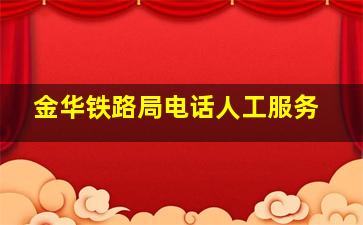 金华铁路局电话人工服务